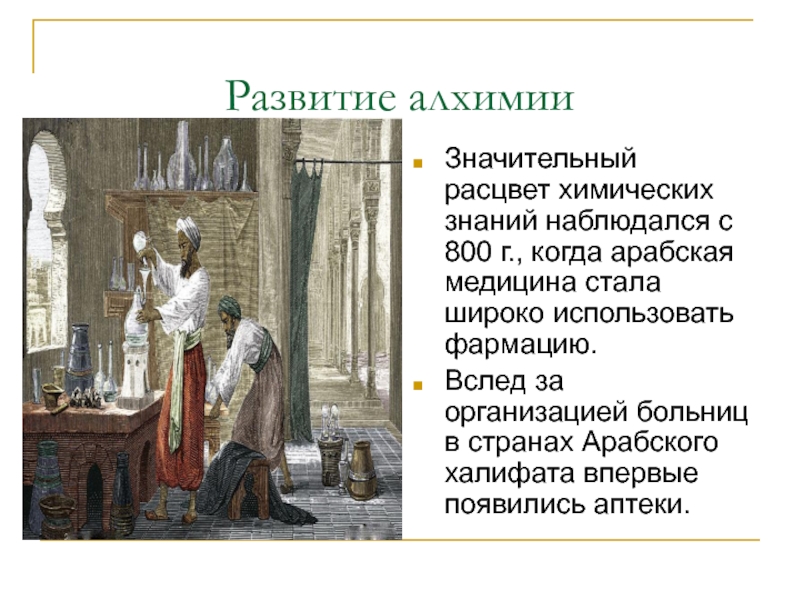 Развитие алхимии

Значительный расцвет химических знаний наблюдался с 800 г., когда арабская медицина стала широко использовать фармацию.

Вслед за организацией больниц в странах Арабского халифата впервые появились аптеки.